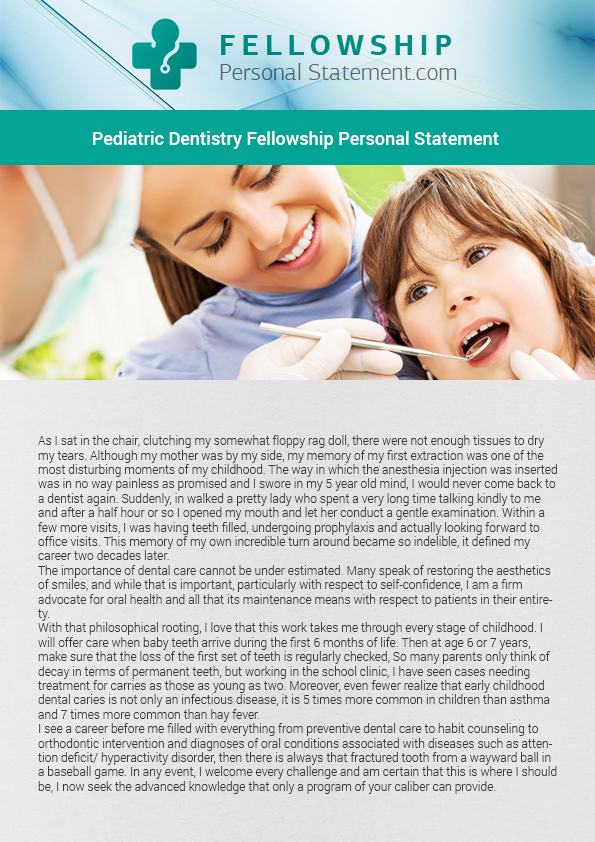 FELLOWSHIP
Personal Statement.com

Pediatric Dentistry Fellowship Personal Statement

As I sat in the chair, clutching my somewhat floppy rag doll, there were not enough tissues to dry my tears. Although my mother was by my side, my memory of my first extraction was one of the most disturbing moments of my childhood. The way in which the anesthesia injection was inserted was in no way painless as promised and I swore in my 5 year old mind, I would never come back to a dentist again. Suddenly, in walked a pretty lady who spent a very long time talking kindly to me and after a half hour or so I opened my mouth and let her conduct a gentle examination. Within a few more visits, I was having teeth filled, undergoing prophylaxis and actually looking forward to office visits. This memory of my own incredible turn around became so indelible, it defined my career two decades later.
The importance of dental care cannot be under estimated. Many speak of restoring the aesthetics of smiles, and while that is important, particularly with respect to self-confidence, I am a firm advocate for oral health and all that its maintenance means with respect to patients in their entirety.
With that philosophical rooting, I love that this work takes me through every stage of childhood. I will offer care when baby teeth arrive during the first 6 months of life. Then at age 6 or 7 years, make sure that the loss of the first set of teeth is regularly checked, So many parents only think of decay in terms of permanent teeth, but working in the school clinic, I have seen cases needing treatment for carries as those as young as two. Moreover, even fewer realize that early childhood dental caries is not only an infectious disease, it is 5 times more common in children than asthma and 7 times more common than hay fever.
I see a career before me filled with everything from preventive dental care to habit counseling to orthodontic intervention and diagnoses of oral conditions associated with diseases such as attention deficit/ hyperactivity disorder, then there is always that fractured tooth from a wayward ball in a baseball game. In any event, I welcome every challenge and am certain that this is where I should be, I now seek the advanced knowledge that only a program of your caliber can provide.